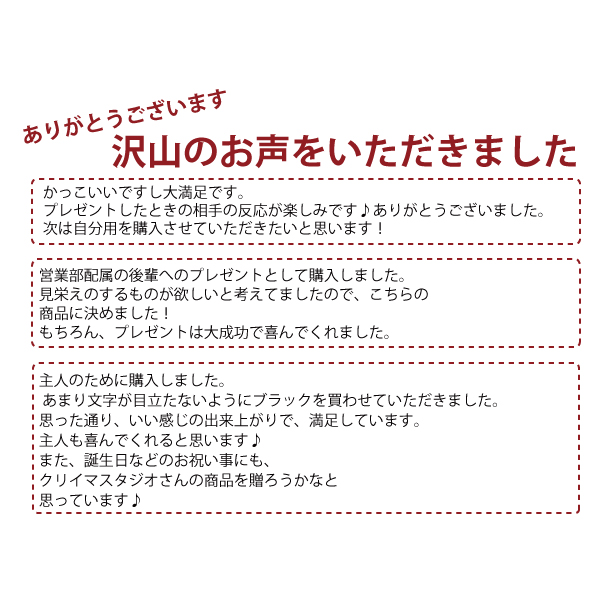 ありがとうございます
沢山のお声をいただきました

かっこいいですし大満足です。
プレゼントしたときの相手の反応が楽しみです♪ありがとうございました。
次は自分用を購入させていただきたいと思います！

営業部配属の後輩へのプレゼントとして購入しました。
見栄えのするものが欲しいと考えてましたので、こちらの
商品に決めました！
もちろん、プレゼントは大成功で喜んでくれました。

主人のために購入しました。
あまり文字が目立たないようにブラックを買わせていただきました。
思った通り、いい感じの出来上がりで、満足しています。
主人も喜んでくれると思います♪
また、誕生日などのお祝い事にも、
クリイマスタジオさんの商品を贈ろうかなと
思っています♪